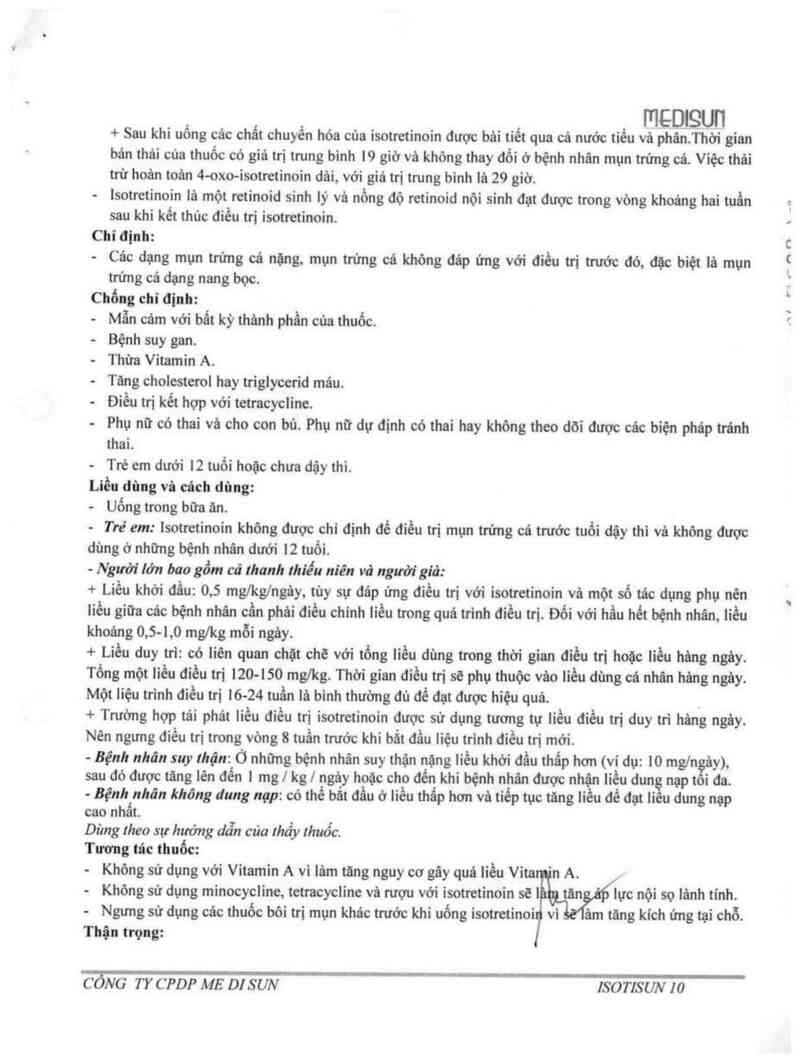 MEDISUN

+ Sau khi uống các chất chuyển hóa của isotretinoin được bài tiết qua cả nước tiểu và phân.Thời gian bán thải của thuốc có giá trị trung bình 19 giờ và không thay đổi ở bệnh nhân mụn trứng cá. Việc thải trừ hoàn toàn 4-oxo-isotretinoin dài, với giá trị trung bình là 29 giờ.
- Isotretinoin là một retinoid sinh lý và nồng độ retinoid nội sinh đạt được trong vòng khoảng hai tuần sau khi kết thúc điều trị isotretinoin.

Chỉ định:
- Các dạng mụn trứng cá nặng, mụn trứng cá không đáp ứng với điều trị trước đó, đặc biệt là mụn trứng cá dạng nang bọc.

Chống chỉ định:
- Mẫn cảm với bất kỳ thành phần của thuốc.
- Bệnh suy gan.
- Thừa Vitamin A.
- Tăng cholesterol hay triglycerid máu.
- Điều trị kết hợp với tetracycline.
- Phụ nữ có thai và cho con bú. Phụ nữ dự định có thai hay không theo dõi được các biện pháp tránh thai.
- Trẻ em dưới 12 tuổi hoặc chưa dậy thì.

Liều dùng và cách dùng:
- Uống trong bữa ăn.
- Trẻ em: Isotretinoin không được chỉ định để điều trị mụn trứng cá trước tuổi dậy thì và không được dùng ở những bệnh nhân dưới 12 tuổi.
- Người lớn bao gồm cả thanh thiếu niên và người già:
+ Liều khởi đầu: 0,5 mg/kg/ngày, tùy sự đáp ứng điều trị với isotretinoin và một số tác dụng phụ nên liều giữa các bệnh nhân cần phải điều chỉnh liều trong quá trình điều trị. Đối với hầu hết bệnh nhân, liều khoảng 0,5-1,0 mg/kg mỗi ngày.
+ Liều duy trì: có liên quan chặt chẽ với tổng liều dùng trong thời gian điều trị hoặc liều hàng ngày. Tổng một liều điều trị 120-150 mg/kg. Thời gian điều trị sẽ phụ thuộc vào liều dùng cá nhân hàng ngày. Một liệu trình điều trị 16-24 tuần là bình thường đủ để đạt được hiệu quả.
+ Trường hợp tái phát liều điều trị isotretinoin được sử dụng tương tự liều điều trị duy trì hàng ngày. Nên ngưng điều trị trong vòng 8 tuần trước khi bắt đầu liệu trình điều trị mới.
- Bệnh nhân suy thận: Ở những bệnh nhân suy thận nặng liều khởi đầu thấp hơn (ví dụ: 10 mg/ngày), sau đó được tăng lên đến 1 mg / kg / ngày hoặc cho đến khi bệnh nhân được nhận liều dung nạp tối đa.
- Bệnh nhân không dung nạp: có thể bắt đầu ở liều thấp hơn và tiếp tục tăng liều để đạt liều dung nạp cao nhất.
Dùng theo sự hướng dẫn của thầy thuốc.

Tương tác thuốc:
- Không sử dụng với Vitamin A vì làm tăng nguy cơ gây quá liều Vitamin A.
- Không sử dụng minocycline, tetracycline và rượu với isotretinoin sẽ làm tăng áp lực nội sọ lành tính.
- Ngưng sử dụng các thuốc bôi trị mụn khác trước khi uống isotretinoin vì sẽ làm tăng kích ứng tại chỗ.

Thận trọng:

CÔNG TY CPDP ME DI SUN          ISOTISUN 10